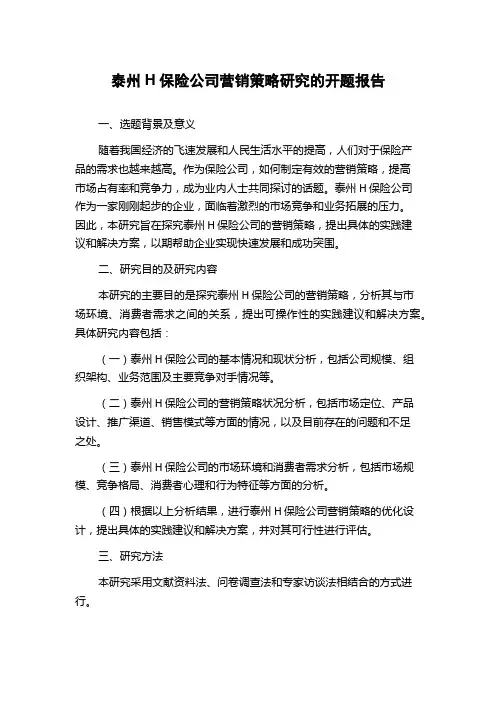 泰州 H 保险公司营销策略研究的开题报告

一、选题背景及意义

随着我国经济的飞速发展和人民生活水平的提高，人们对于保险产品的需求也越来越高。作为保险公司，如何制定有效的营销策略，提高市场占有率和竞争力，成为业内人士共同探讨的话题。泰州 H 保险公司作为一家刚刚起步的企业，面临着激烈的市场竞争和业务拓展的压力。因此，本研究旨在探究泰州 H 保险公司的营销策略，提出具体的实践建议和解决方案，以期帮助企业实现快速发展和成功突围。

二、研究目的及研究内容

本研究的主要目的是探究泰州 H 保险公司的营销策略，分析其与市场环境、消费者需求之间的关系，提出可操作性的实践建议和解决方案。具体研究内容包括：

（一）泰州 H 保险公司的基本情况和现状分析，包括公司规模、组织架构、业务范围及主要竞争对手情况等。

（二）泰州 H 保险公司的营销策略状况分析，包括市场定位、产品设计、推广渠道、销售模式等方面的情况，以及目前存在的问题和不足之处。

（三）泰州 H 保险公司的市场环境和消费者需求分析，包括市场规模、竞争格局、消费者心理和行为特征等方面的分析。

（四）根据以上分析结果，进行泰州 H 保险公司营销策略的优化设计，提出具体的实践建议和解决方案，并对其可行性进行评估。

三、研究方法

本研究采用文献资料法、问卷调查法和专家访谈法相结合的方式进行。